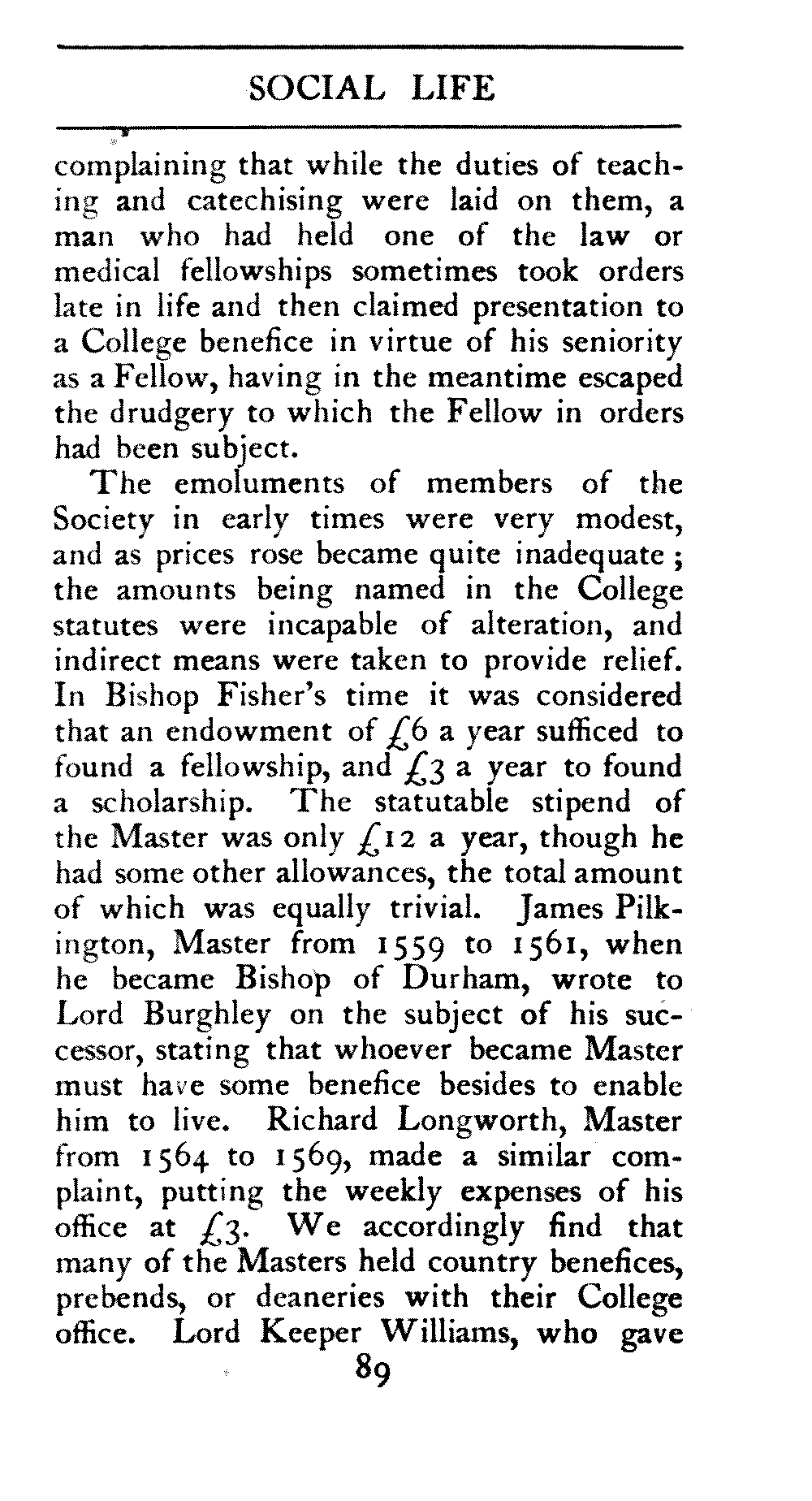 SOCIAL LIFE

complaining that while the duties of teaching and catechising were laid on them, a man who had held one of the law or medical fellowships sometimes took orders late in life and then claimed presentation to a College benefice in virtue of his seniority as a Fellow, having in the meantime escaped the drudgery to which the Fellow in orders had been subject.

The emoluments of members of the Society in early times were very modest, and as prices rose became quite inadequate; the amounts being named in the College statutes were incapable of alteration, and indirect means were taken to provide relief. In Bishop Fisher's time it was considered that an endowment of £6 a year sufficed to found a fellowship, and £3 a year to found a scholarship. The statutable stipend of the Master was only £12 a year, though he had some other allowances, the total amount of which was equally trivial. James Pilkington, Master from 1559 to 1561, when he became Bishop of Durham, wrote to Lord Burghley on the subject of his successor, stating that whoever became Master must have some benefice besides to enable him to live. Richard Longworth, Master from 1564 to 1569, made a similar complaint, putting the weekly expenses of his office at £3. We accordingly find that many of the Masters held country benefices, prebends, or deaneries with their College office. Lord Keeper Williams, who gave

89